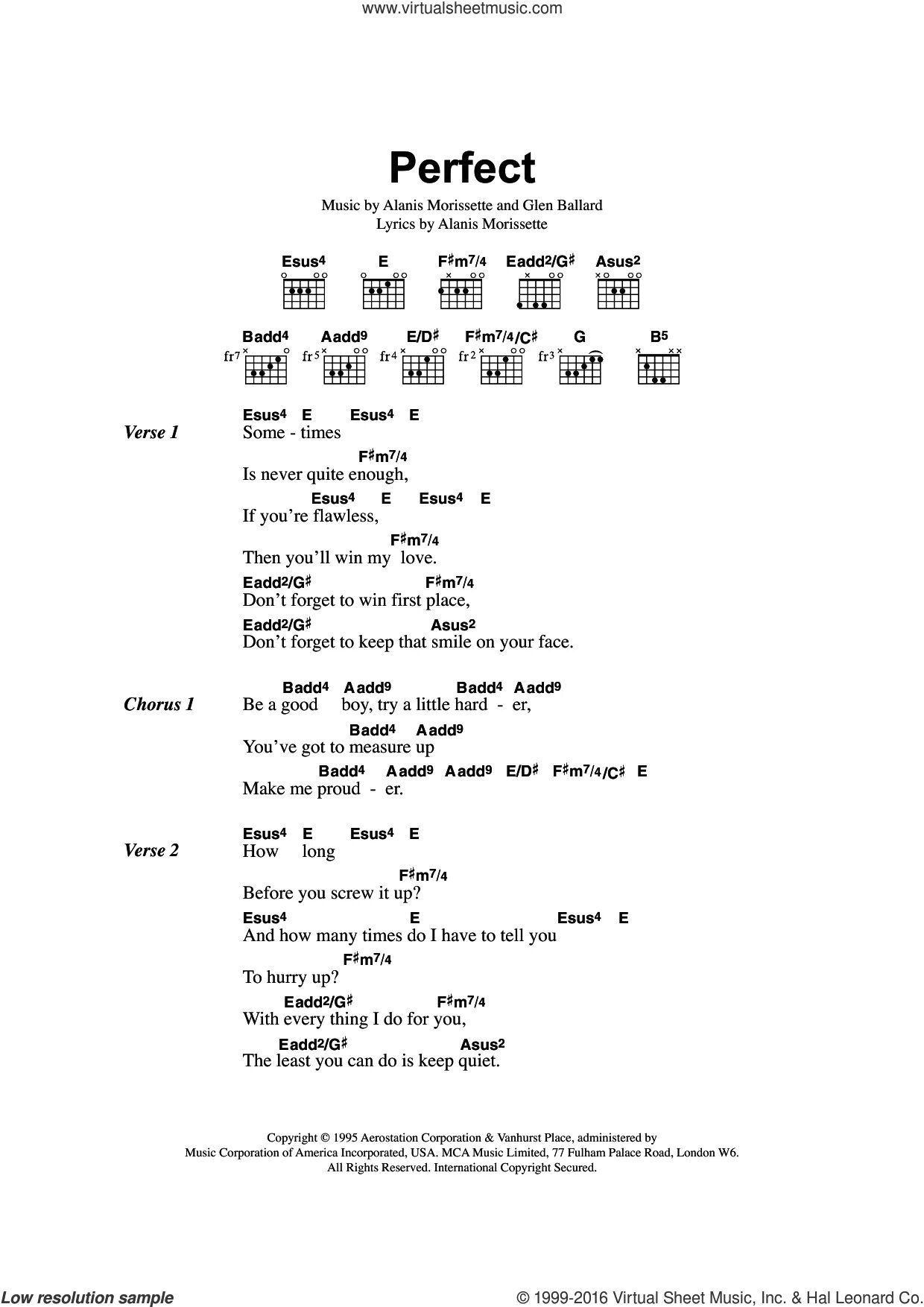 www.virtualsheetmusic.com

Perfect

Music by Alanis Morissette and Glen Ballard
Lyrics by Alanis Morissette

Esus4 E F♯m7/4 Eadd2/G♯ Asus2

Badd4 Aadd9 E/D♯ F♯m7/4/C♯ G B5

fr7 fr5 fr4 fr2 fr3

Verse 1
Esus4 E Esus4 E
Some - times
F♯m7/4
Is never quite enough,
Esus4 E Esus4 E
If you're flawless,
F♯m7/4
Then you'll win my love.
Eadd2/G♯ F♯m7/4
Don't forget to win first place,
Eadd2/G♯ Asus2
Don't forget to keep that smile on your face.

Chorus 1
Badd4 Aadd9 Badd4 Aadd9
Be a good boy, try a little hard - er,
Badd4 Aadd9
You've got to measure up
Badd4 Aadd9 Aadd9 E/D♯ F♯m7/4/C♯ E
Make me proud - er.

Verse 2
Esus4 E Esus4 E
How long
F♯m7/4
Before you screw it up?
Esus4 E Esus4 E
And how many times do I have to tell you
F♯m7/4
To hurry up?
Eadd2/G♯ F♯m7/4
With every thing I do for you,
Eadd2/G♯ Asus2
The least you can do is keep quiet.

Copyright © 1995 Aerostation Corporation & Vanhurst Place, administered by Music Corporation of America Incorporated, USA. MCA Music Limited, 77 Fulham Palace Road, London W6. All Rights Reserved. International Copyright Secured.

Low resolution sample
© 1999-2016 Virtual Sheet Music, Inc. & Hal Leonard Co.